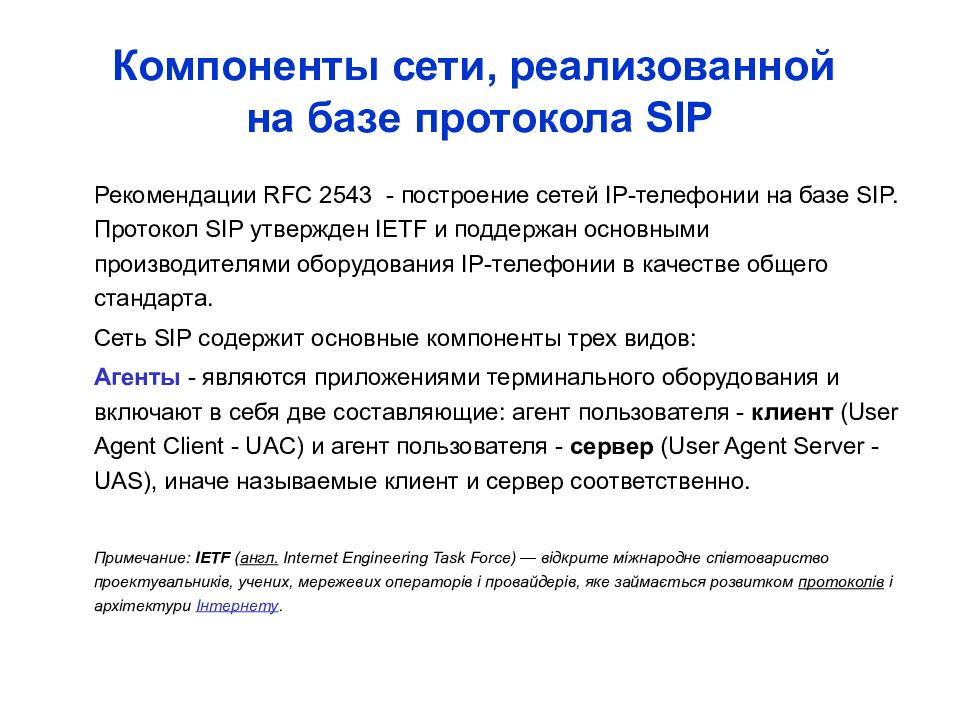 Компоненты сети, реализованной на базе протокола SIP

Рекомендации RFC 2543 - построение сетей IP-телефонии на базе SIP. Протокол SIP утвержден IETF и поддержан основными производителями оборудования IP-телефонии в качестве общего стандарта.

Сеть SIP содержит основные компоненты трех видов:

Агенты - являются приложениями терминального оборудования и включают в себя две составляющие: агент пользователя - клиент (User Agent Client - UAC) и агент пользователя - сервер (User Agent Server - UAS), иначе называемые клиент и сервер соответственно.

Примечание: IETF (англ. Internet Engineering Task Force) — відкрите міжнародне співтовариство проектувальників, учених, мережевих операторів і провайдерів, яке займається розвитком протоколів і архітектури Інтернету.